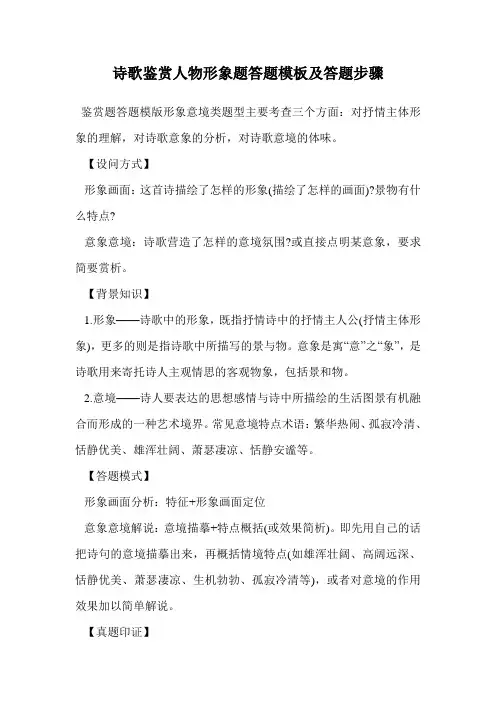 诗歌鉴赏人物形象题答题模板及答题步骤

鉴赏题答题模版形象意境类题型主要考查三个方面：对抒情主体形象的理解，对诗歌意象的分析，对诗歌意境的体味。

【设问方式】

形象画面：这首诗描绘了怎样的形象(描绘了怎样的画面)?景物有什么特点?

意象意境：诗歌营造了怎样的意境氛围?或直接点明某意象，要求简要赏析。

【背景知识】

1.形象——诗歌中的形象，既指抒情诗中的抒情主人公(抒情主体形象)，更多的则是指诗歌中所描写的景与物。意象是寓“意”之“象”，是诗歌用来寄托诗人主观情思的客观物象，包括景和物。

2.意境——诗人要表达的思想感情与诗中所描绘的生活图景有机融合而形成的一种艺术境界。常见意境特点术语：繁华热闹、孤寂冷清、恬静优美、雄浑壮阔、萧瑟凄凉、恬静安谧等。

【答题模式】

形象画面分析：特征+形象画面定位

意象意境解说：意境描摹+特点概括(或效果简析)。即先用自己的话把诗句的意境描摹出来，再概括情境特点(如雄浑壮阔、高阔远深、恬静优美、萧瑟凄凉、生机勃勃、孤寂冷清等)，或者对意境的作用效果加以简单解说。

【真题印证】